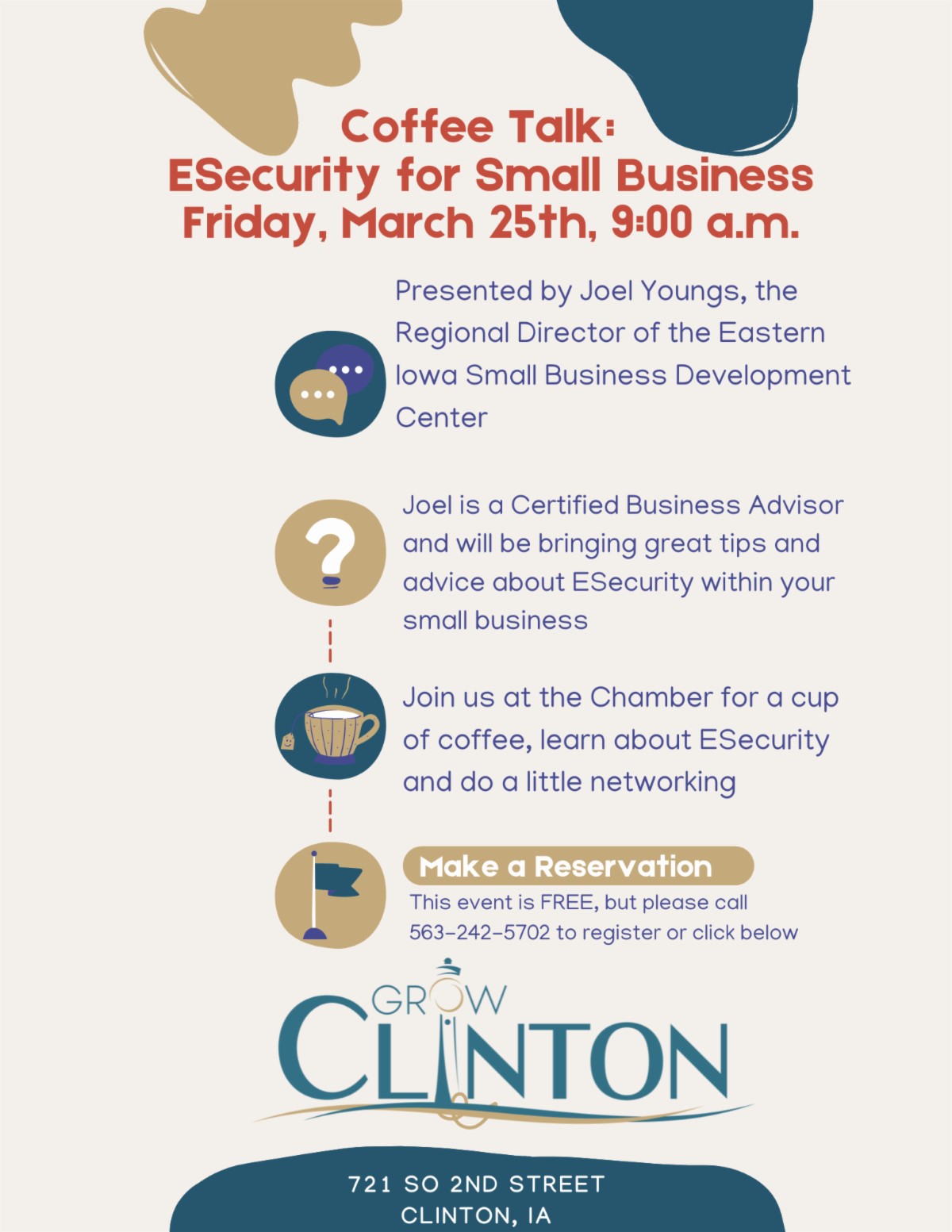 Coffee Talk:
ESecurity for Small Business
Friday, March 25th, 9:00 a.m.

Presented by Joel Youngs, the Regional Director of the Eastern Iowa Small Business Development Center

Joel is a Certified Business Advisor and will be bringing great tips and advice about ESecurity within your small business

Join us at the Chamber for a cup of coffee, learn about ESecurity and do a little networking

Make a Reservation

This event is FREE, but please call 563-242-5702 to register or click below

GROW
CLINTON

721 SO 2ND STREET
CLINTON, IA